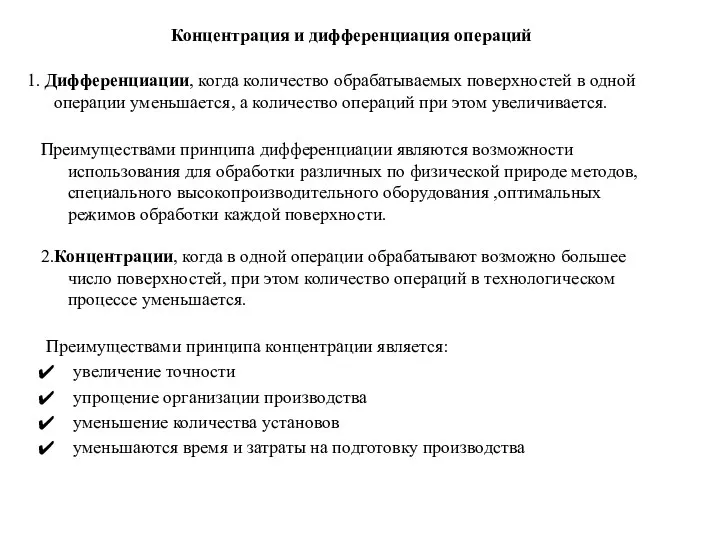 Концентрация и дифференциация операций

1. Дифференциации, когда количество обрабатываемых поверхностей в одной операции уменьшается, а количество операций при этом увеличивается.

Преимуществами принципа дифференциации являются возможности использования для обработки различных по физической природе методов, специального высокопроизводительного оборудования ,оптимальных режимов обработки каждой поверхности.

2.Концентрации, когда в одной операции обрабатывают возможно большее число поверхностей, при этом количество операций в технологическом процессе уменьшается.

Преимуществами принципа концентрации является:
✔ увеличение точности
✔ упрощение организации производства
✔ уменьшение количества установов
✔ уменьшаются время и затраты на подготовку производства